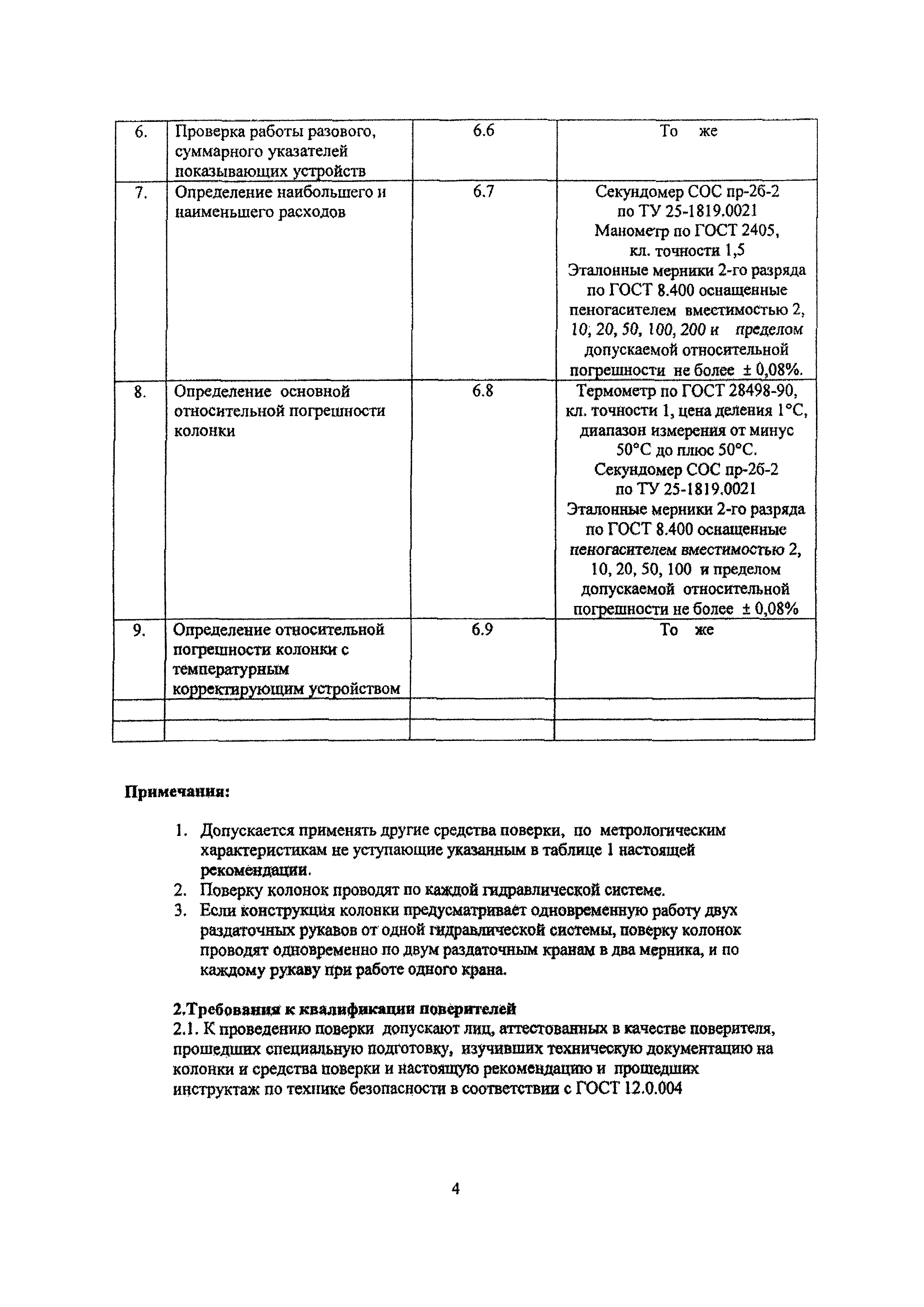 | 6. | Проверка работы разового, суммарного указателей показывающих устройств | 6.6 | То же |
|---|---|---|---|
| 7. | Определение наибольшего и наименьшего расходов | 6.7 | Секундомер СОС пр-2б-2 по ТУ 25-1819.0021 Манометр по ГОСТ 2405, кл. точности 1,5 Эталонные мерники 2-го разряда по ГОСТ 8.400 оснащенные пеногасителем вместимостью 2, 10, 20, 50, 100, 200 и пределом допускаемой относительной погрешности не более ± 0,08%. |
| 8. | Определение основной относительной погрешности колонки | 6.8 | Термометр по ГОСТ 28498-90, кл. точности 1, цена деления 1°С, диапазон измерения от минус 50°С до плюс 50°С. Секундомер СОС пр-2б-2 по ТУ 25-1819.0021 Эталонные мерники 2-го разряда по ГОСТ 8.400 оснащенные пеногасителем вместимостью 2, 10, 20, 50, 100 и пределом допускаемой относительной погрешности не более ± 0,08% |
| 9. | Определение относительной погрешности колонки с температурным корректирующим устройством | 6.9 | То же |
| | | | |
| | | | |

Примечания:

1. Допускается применять другие средства поверки, по метрологическим характеристикам не уступающие указанным в таблице 1 настоящей рекомендации.
2. Поверку колонок проводят по каждой гидравлической системе.
3. Если конструкция колонки предусматривает одновременную работу двух раздаточных рукавов от одной гидравлической системы, поверку колонок проводят одновременно по двум раздаточным кранам в два мерника, и по каждому рукаву при работе одного крана.

2.Требования к квалификации поверителей
2.1. К проведению поверки допускают лиц, аттестованных в качестве поверителя, прошедших специальную подготовку, изучивших техническую документацию на колонки и средства поверки и настоящую рекомендацию и прошедших инструктаж по технике безопасности в соответствии с ГОСТ 12.0.004

4